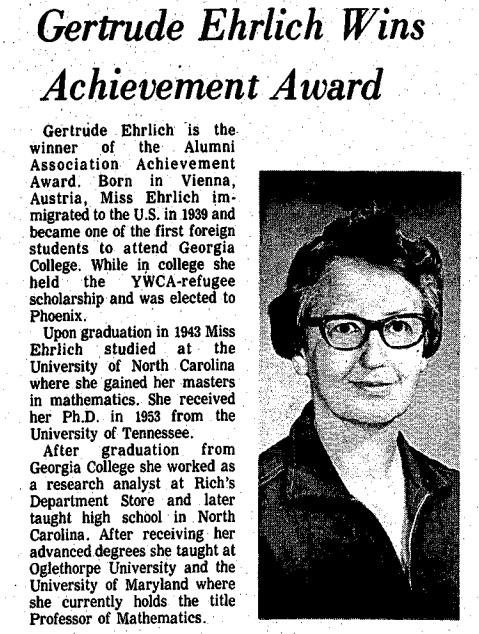 Gertrude Ehrlich Wins Achievement Award

Gertrude Ehrlich is the winner of the Alumni Association Achievement Award. Born in Vienna, Austria, Miss Ehrlich immigrated to the U.S. in 1939 and became one of the first foreign students to attend Georgia College. While in college she held the YWCA-refugee scholarship and was elected to Phoenix.

Upon graduation in 1943 Miss Ehrlich studied at the University of North Carolina where she gained her masters in mathematics. She received her Ph.D. in 1953 from the University of Tennessee.

After graduation from Georgia College she worked as a research analyst at Rich's Department Store and later taught high school in North Carolina. After receiving her advanced degrees she taught at Oglethorpe University and the University of Maryland where she currently holds the title Professor of Mathematics.